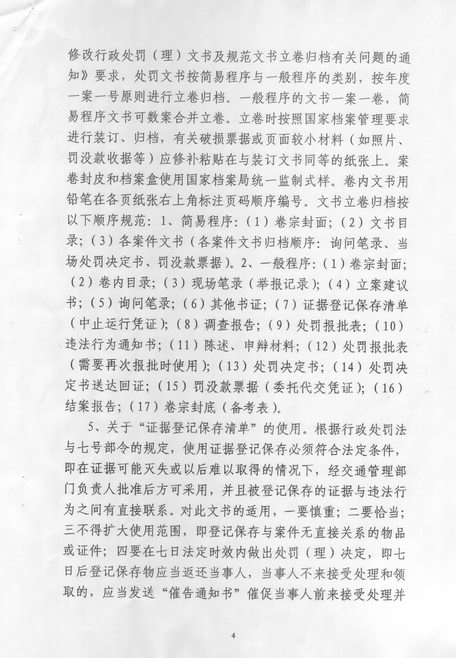 修改行政处罚（理）文书及规范文书立卷归档有关问题的通知》要求，处罚文书按简易程序与一般程序的类别，按年度一案一号原则进行立卷归档。一般程序的文书一案一卷，简易程序文书可数案合并立卷。立卷时按照国家档案管理要求进行装订、归档，有关破损票据或页面较小材料（如照片、罚没款收据等）应修补粘贴在与装订文书同等的纸张上。案卷封皮和档案盒使用国家档案局统一监制式样。卷内文书用铅笔在各页纸张右上角标注页码顺序编号。文书立卷归档按以下顺序规范：1、简易程序：（1）卷宗封面；（2）文书目录；（3）各案件文书（各案件文书归档顺序：询问笔录、当场处罚决定书、罚没款票据）。2、一般程序：（1）卷宗封面；（2）卷内目录；（3）现场笔录（举报记录）；（4）立案建议书；（5）询问笔录；（6）其他书证；（7）证据登记保存清单（中止运行凭证）；（8）调查报告；（9）处罚报批表；（10）违法行为通知书；（11）陈述、申辩材料；（12）处罚报批表（需要再次报批时使用）；（13）处罚决定书；（14）处罚决定书送达回证；（15）罚没款票据（委托代交凭证）；（16）结案报告；（17）卷宗封底（备考表）。

5、关于“证据登记保存清单”的使用。根据行政处罚法与七号部令的规定，使用证据登记保存必须符合法定条件，即在证据可能灭失或以后难以取得的情况下，经交通管理部门负责人批准后方可采用，并且被登记保存的证据与违法行为之间有直接联系。对此文书的适用，一要慎重；二要恰当；三不得扩大使用范围，即登记保存与案件无直接关系的物品或证件；四要在七日法定时效内做出处罚（理）决定，即七日后登记保存物应当返还当事人，当事人不来接受处理和领取的，应当发送“催告通知书”催促当事人前来接受处理并

4